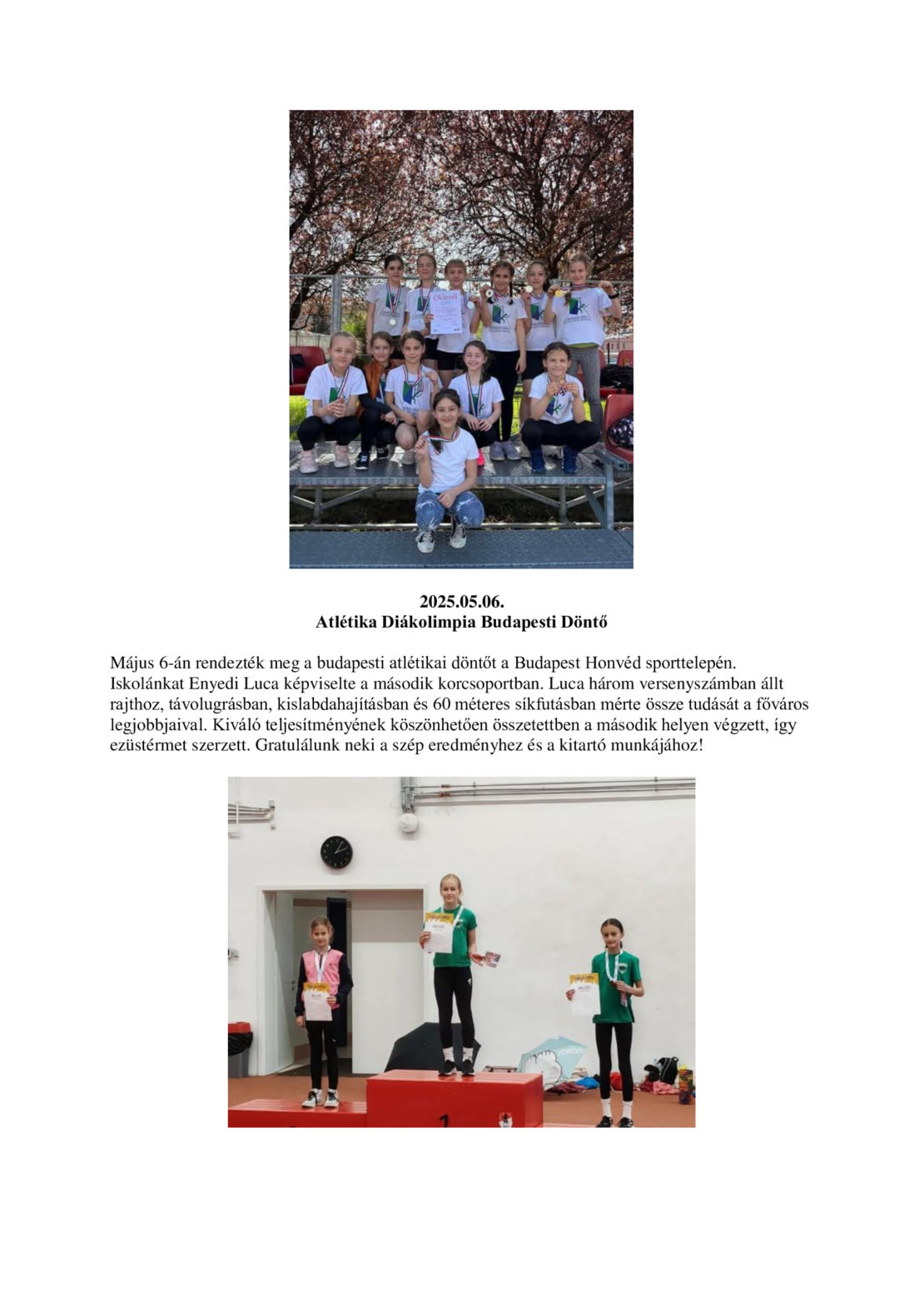 Oklevél

2025.05.06.
Atlétika Diákolimpia Budapesti Döntő

Május 6-án rendezték meg a budapesti atlétikai döntőt a Budapest Honvéd sporttelepén. Iskolánkat Enyedi Luca képviselte a második korcsoportban. Luca három versenyszámban állt rajthoz, távolugrásban, kislabdahajításban és 60 méteres síkfutásban mérte össze tudását a főváros legjobbjaival. Kiváló teljesítményének köszönhetően összetettben a második helyen végzett, így ezüstérmet szerzett. Gratulálunk neki a szép eredményhez és a kitartó munkájához!

1